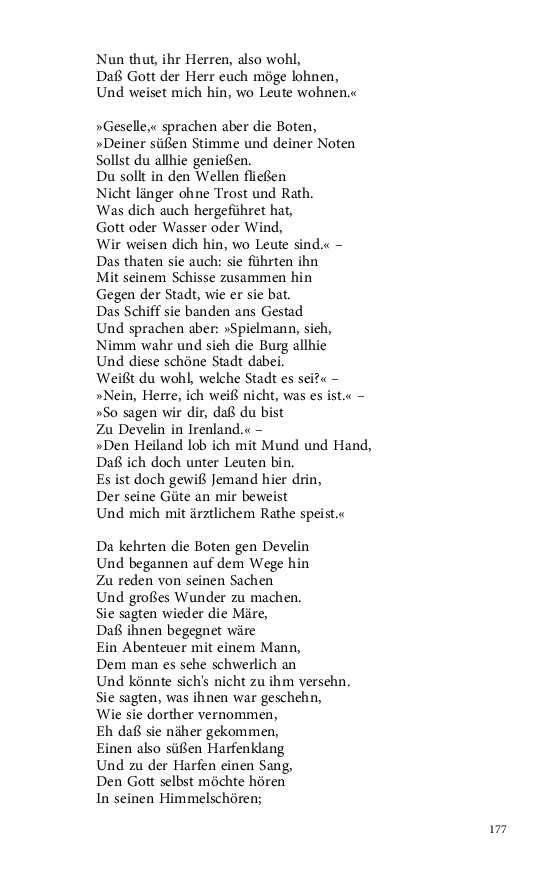 Nun thut, ihr Herren, also wohl,
Daß Gott der Herr euch möge lohnen,
Und weiset mich hin, wo Leute wohnen.«

»Geselle,« sprachen aber die Boten,
»Deiner süßen Stimme und deiner Noten
Sollst du allhie genießen.
Du sollt in den Wellen fließen
Nicht länger ohne Trost und Rath.
Was dich auch hergeführet hat,
Gott oder Wasser oder Wind,
Wir weisen dich hin, wo Leute sind.« –
Das thaten sie auch: sie führten ihn
Mit seinem Schisse zusammen hin
Gegen der Stadt, wie er sie bat.
Das Schiff sie banden ans Gestad
Und sprachen aber: »Spielmann, sieh,
Nimm wahr und sieh die Burg allhie
Und diese schöne Stadt dabei.
Weißt du wohl, welche Stadt es sei?« –
»Nein, Herre, ich weiß nicht, was es ist.« –
»So sagen wir dir, daß du bist
Zu Develin in Irenland.« –
»Den Heiland lob ich mit Mund und Hand,
Daß ich doch unter Leuten bin.
Es ist doch gewiß Jemand hier drin,
Der seine Güte an mir beweist
Und mich mit ärztlichem Rathe speist.«

Da kehrten die Boten gen Develin
Und begannen auf dem Wege hin
Zu reden von seinen Sachen
Und großes Wunder zu machen.
Sie sagten wieder die Märe,
Daß ihnen begegnet wäre
Ein Abenteuer mit einem Mann,
Dem man es sehe schwerlich an
Und könnte sich's nicht zu ihm versehn.
Sie sagten, was ihnen war geschehn,
Wie sie dorther vernommen,
Eh daß sie näher gekommen,
Einen also süßen Harfenklang
Und zu der Harfen einen Sang,
Den Gott selbst möchte hören
In seinen Himmelschören;

177